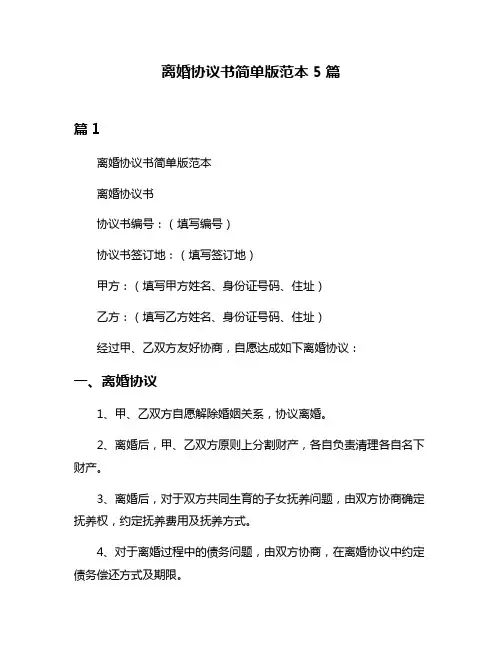 离婚协议书简单版范本 5 篇

篇 1

离婚协议书简单版范本

离婚协议书

协议书编号：（填写编号）

协议书签订地：（填写签订地）

甲方：（填写甲方姓名、身份证号码、住址）

乙方：（填写乙方姓名、身份证号码、住址）

经过甲、乙双方友好协商，自愿达成如下离婚协议：

一、离婚协议

1、甲、乙双方自愿解除婚姻关系，协议离婚。

2、离婚后，甲、乙双方原则上分割财产，各自负责清理各自名下财产。

3、离婚后，对于双方共同生育的子女抚养问题，由双方协商确定抚养权，约定抚养费用及抚养方式。

4、对于离婚过程中的债务问题，由双方协商，在离婚协议中约定债务偿还方式及期限。